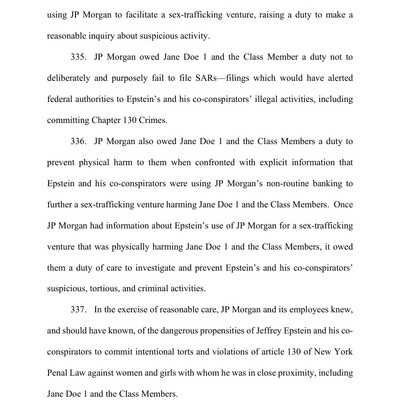 using JP Morgan to facilitate a sex-trafficking venture, raising a duty to make a reasonable inquiry about suspicious activity.

335. JP Morgan owed Jane Doe 1 and the Class Member a duty not to deliberately and purposely fail to file SARs—filings which would have alerted federal authorities to Epstein's and his co-conspirators' illegal activities, including committing Chapter 130 Crimes.

336. JP Morgan also owed Jane Doe 1 and the Class Members a duty to prevent physical harm to them when confronted with explicit information that Epstein and his co-conspirators were using JP Morgan's non-routine banking to further a sex-trafficking venture harming Jane Doe 1 and the Class Members. Once JP Morgan had information about Epstein's use of JP Morgan for a sex-trafficking venture that was physically harming Jane Doe 1 and the Class Members, it owed them a duty of care to investigate and prevent Epstein's and his co-conspirators' suspicious, tortious, and criminal activities.

337. In the exercise of reasonable care, JP Morgan and its employees knew, and should have known, of the dangerous propensities of Jeffrey Epstein and his co-conspirators to commit intentional torts and violations of article 130 of New York Penal Law against women and girls with whom he was in close proximity, including Jane Doe 1 and the Class Members.